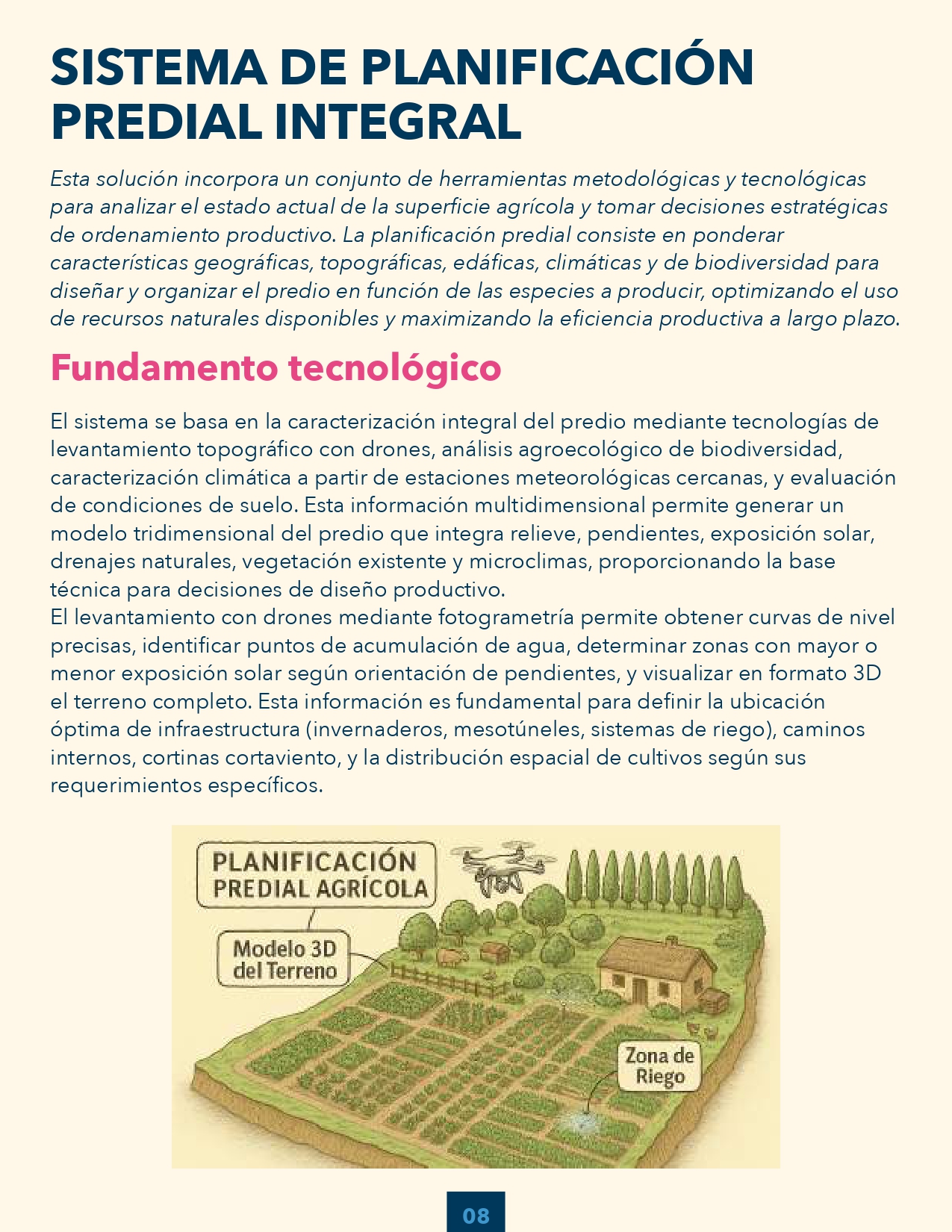 SISTEMA DE PLANIFICACIÓN PREDIAL INTEGRAL

Esta solución incorpora un conjunto de herramientas metodológicas y tecnológicas para analizar el estado actual de la superficie agrícola y tomar decisiones estratégicas de ordenamiento productivo. La planificación predial consiste en ponderar características geográficas, topográficas, edáficas, climáticas y de biodiversidad para diseñar y organizar el predio en función de las especies a producir, optimizando el uso de recursos naturales disponibles y maximizando la eficiencia productiva a largo plazo.

Fundamento tecnológico

El sistema se basa en la caracterización integral del predio mediante tecnologías de levantamiento topográfico con drones, análisis agroecológico de biodiversidad, caracterización climática a partir de estaciones meteorológicas cercanas, y evaluación de condiciones de suelo. Esta información multidimensional permite generar un modelo tridimensional del predio que integra relieve, pendientes, exposición solar, drenajes naturales, vegetación existente y microclimas, proporcionando la base técnica para decisiones de diseño productivo.

El levantamiento con drones mediante fotogrametría permite obtener curvas de nivel precisas, identificar puntos de acumulación de agua, determinar zonas con mayor o menor exposición solar según orientación de pendientes, y visualizar en formato 3D el terreno completo. Esta información es fundamental para definir la ubicación óptima de infraestructura (invernaderos, mesotúneles, sistemas de riego), caminos internos, cortinas cortaviento, y la distribución espacial de cultivos según sus requerimientos específicos.

PLANIFICACIÓN
PREDIAL AGRÍCOLA

Modelo 3D
del Terreno

Zona de
Riego

08